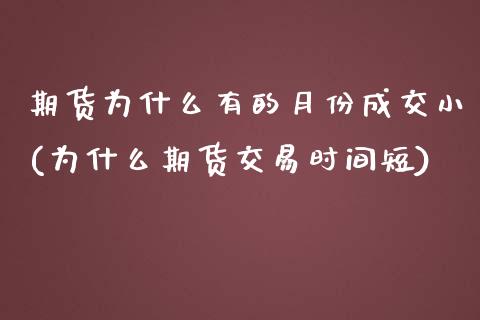 期货为什么有的月份成交小
(为什么期货交易时间短)